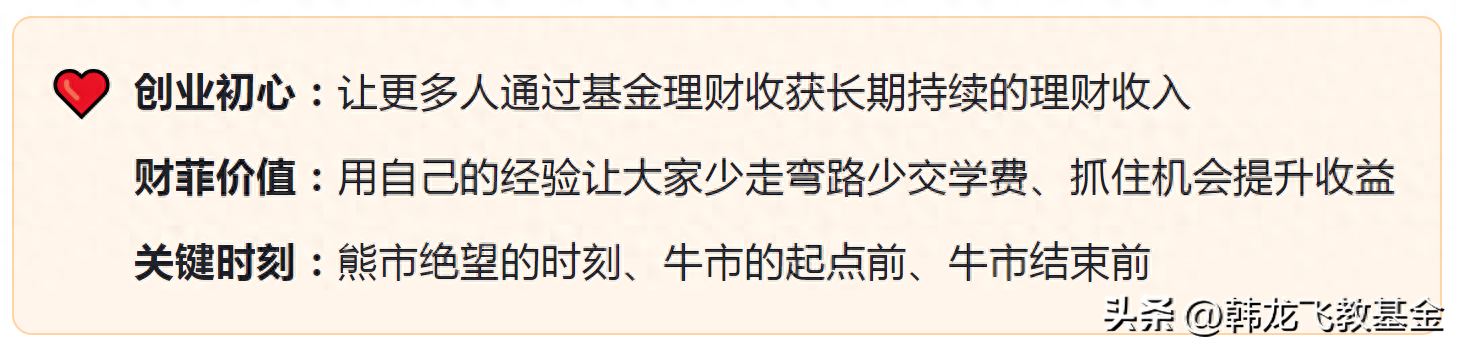 创业初心：让更多人通过基金理财收获长期持续的理财收入

财菲价值：用自己的经验让大家少走弯路少交学费、抓住机会提升收益

关键时刻：熊市绝望的时刻、牛市的起点前、牛市结束前

头条 @韩龙飞教基金